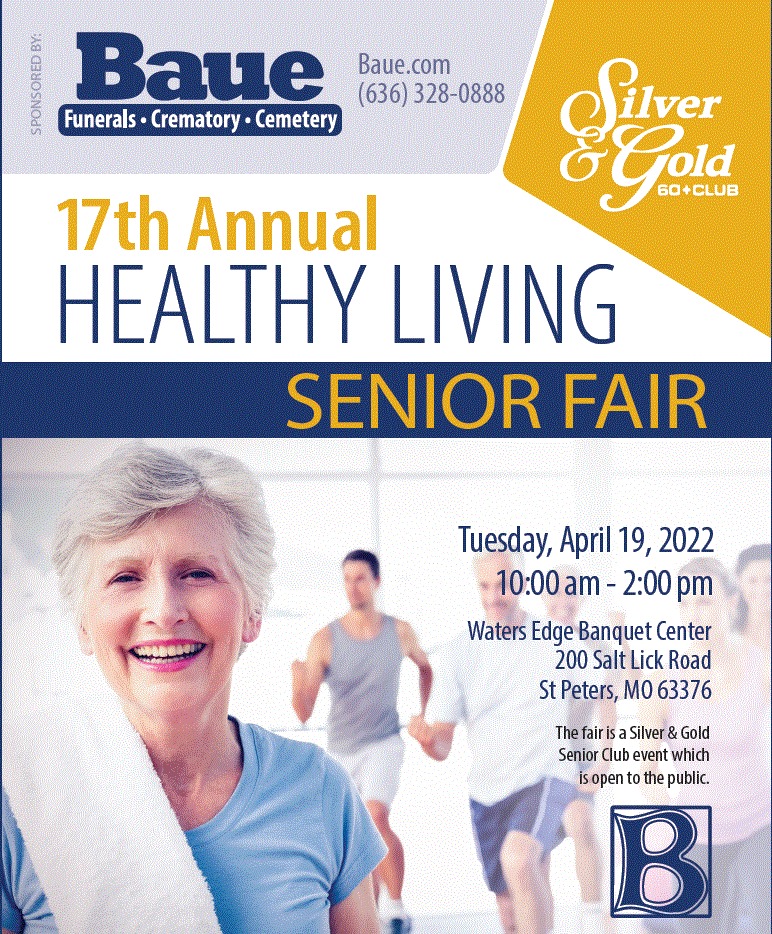 SPONSORED BY:

Baue
Funerals • Crematory • Cemetery

Baue.com
(636) 328-0888

Silver & Gold
60+CLUB

17th Annual
HEALTHY LIVING
SENIOR FAIR

Tuesday, April 19, 2022
10:00 am - 2:00 pm

Waters Edge Banquet Center
200 Salt Lick Road
St Peters, MO 63376

The fair is a Silver & Gold Senior Club event which is open to the public.

B